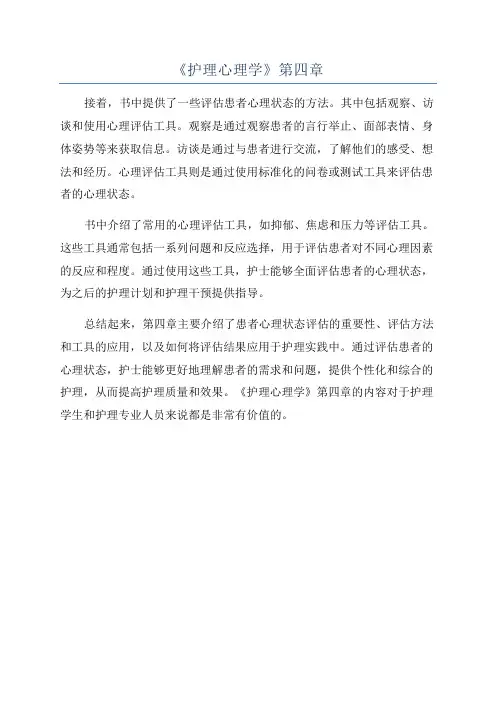 《护理心理学》第四章

接着，书中提供了一些评估患者心理状态的方法。其中包括观察、访谈和使用心理评估工具。观察是通过观察患者的言行举止、面部表情、身体姿势等来获取信息。访谈是通过与患者进行交流，了解他们的感受、想法和经历。心理评估工具则是通过使用标准化的问卷或测试工具来评估患者的心理状态。

书中介绍了常用的心理评估工具，如抑郁、焦虑和压力等评估工具。这些工具通常包括一系列问题和反应选择，用于评估患者对不同心理因素的反应和程度。通过使用这些工具，护士能够全面评估患者的心理状态，为之后的护理计划和护理干预提供指导。

总结起来，第四章主要介绍了患者心理状态评估的重要性、评估方法和工具的应用，以及如何将评估结果应用于护理实践中。通过评估患者的心理状态，护士能够更好地理解患者的需求和问题，提供个性化和综合的护理，从而提高护理质量和效果。《护理心理学》第四章的内容对于护理学生和护理专业人员来说都是非常有价值的。